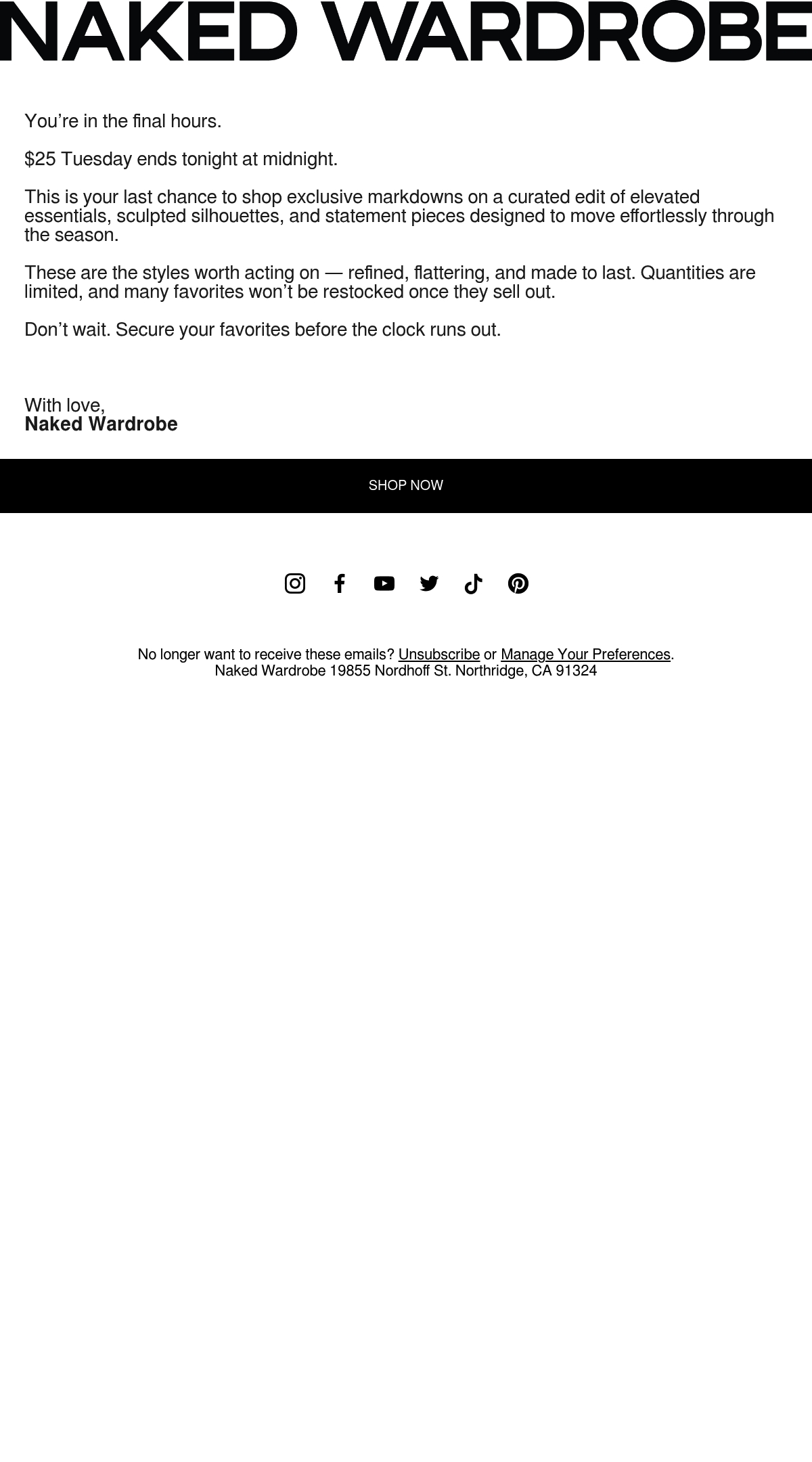 NAKED WARDROBE

You're in the final hours.

$25 Tuesday ends tonight at midnight.

This is your last chance to shop exclusive markdowns on a curated edit of elevated essentials, sculpted silhouettes, and statement pieces designed to move effortlessly through the season.

These are the styles worth acting on — refined, flattering, and made to last. Quantities are limited, and many favorites won't be restocked once they sell out.

Don't wait. Secure your favorites before the clock runs out.

With love,
Naked Wardrobe

SHOP NOW

No longer want to receive these emails? Unsubscribe or Manage Your Preferences.
Naked Wardrobe 19855 Nordhoff St. Northridge, CA 91324